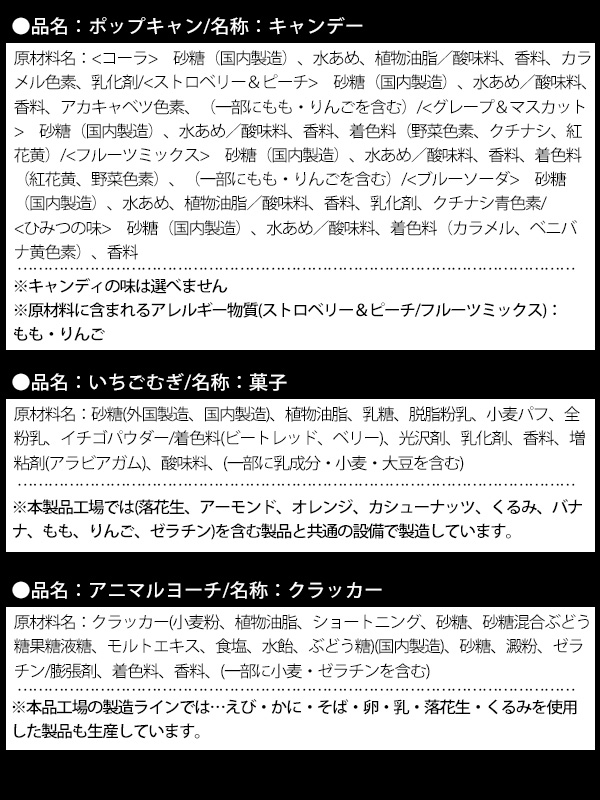 ●品名：ポップキャン/名称：キャンデー

原材料名：<コーラ>　砂糖（国内製造）、水あめ、植物油脂／酸味料、香料、カラメル色素、乳化剤/<ストロベリー＆ピーチ>　砂糖（国内製造）、水あめ／酸味料、香料、アカキャベツ色素、（一部にもも・りんごを含む）/<グレープ＆マスカット>　砂糖（国内製造）、水あめ／酸味料、香料、着色料（野菜色素、クチナシ、紅花黄）/<フルーツミックス>　砂糖（国内製造）、水あめ／酸味料、香料、着色料（紅花黄、野菜色素）、（一部にもも・りんごを含む）/<ブルーソーダ>　砂糖（国内製造）、水あめ、植物油脂／酸味料、香料、乳化剤、クチナシ青色素/<ひみつの味>　砂糖（国内製造）、水あめ／酸味料、着色料（カラメル、ベニバナ黄色素）、香料

※キャンディの味は選べません
※原材料に含まれるアレルギー物質(ストロベリー＆ピーチ/フルーツミックス)：もも・りんご

●品名：いちごむぎ/名称：菓子

原材料名：砂糖(外国製造、国内製造)、植物油脂、乳糖、脱脂粉乳、小麦パフ、全粉乳、イチゴパウダー/着色料(ビートレッド、ベリー)、光沢剤、乳化剤、香料、増粘剤(アラビアガム)、酸味料、(一部に乳成分・小麦・大豆を含む)

※本製品工場では(落花生、アーモンド、オレンジ、カシューナッツ、くるみ、バナナ、もも、りんご、ゼラチン)を含む製品と共通の設備で製造しています。

●品名：アニマルヨーチ/名称：クラッカー

原材料名：クラッカー(小麦粉、植物油脂、ショートニング、砂糖、砂糖混合ぶどう糖果糖液糖、モルトエキス、食塩、水飴、ぶどう糖)(国内製造)、砂糖、澱粉、ゼラチン/膨張剤、着色料、香料、(一部に小麦・ゼラチンを含む)

※本品工場の製造ラインでは…えび・かに・そば・卵・乳・落花生・くるみを使用した製品も生産しています。